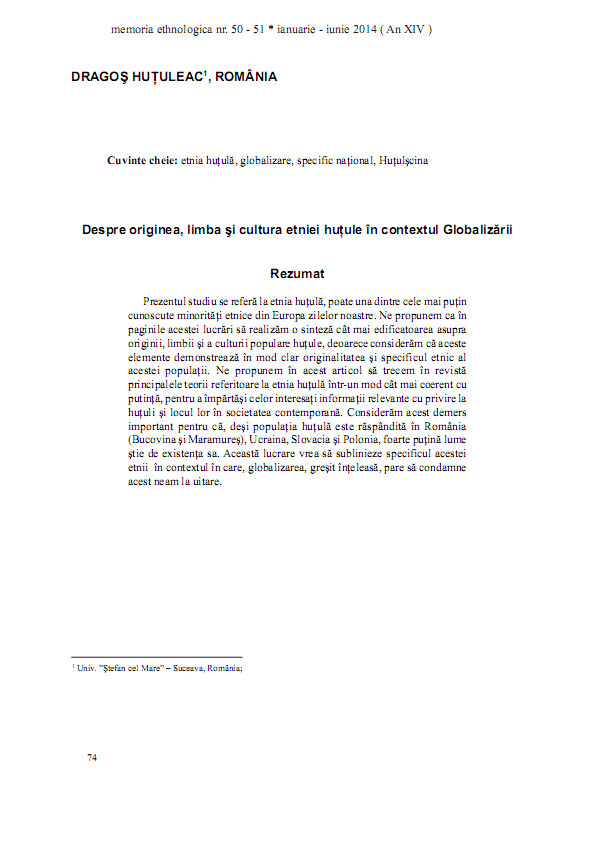 memoria ethnologica nr. 50 - 51 * ianuarie - iunie 2014 ( An XIV )

DRAGOŞ HUŢULEAC$^1$, ROMÂNIA

Cuvinte cheie: etnia huţulă, globalizare, specific naţional, Huţulşcina

Despre originea, limba şi cultura etniei huţule în contextul Globalizării

Rezumat

Prezentul studiu se referă la etnia huţulă, poate una dintre cele mai puţin cunoscute minorităţi etnice din Europa zilelor noastre. Ne propunem ca în paginile acestei lucrări să realizăm o sinteză cât mai edificatoarea asupra originii, limbii şi a culturii populare huţule, deoarece considerăm că aceste elemente demonstrează în mod clar originalitatea şi specificul etnic al acestei populaţii. Ne propunem în acest articol să trecem în revistă principalele teorii referitoare la etnia huţulă într-un mod cât mai coerent cu putinţă, pentru a împărtăşi celor interesaţi informaţii relevante cu privire la huţuli şi locul lor în societatea contemporană. Considerăm acest demers important pentru că, deşi populaţia huţulă este răspândită în România (Bucovina şi Maramureş), Ucraina, Slovacia şi Polonia, foarte puţină lume ştie de existenţa sa. Această lucrare vrea să sublinieze specificul acestei etnii în contextul în care, globalizarea, greşit înţeleasă, pare să condamne acest neam la uitare.

$^1$ Univ. "Ştefan cel Mare" – Suceava, România;

74